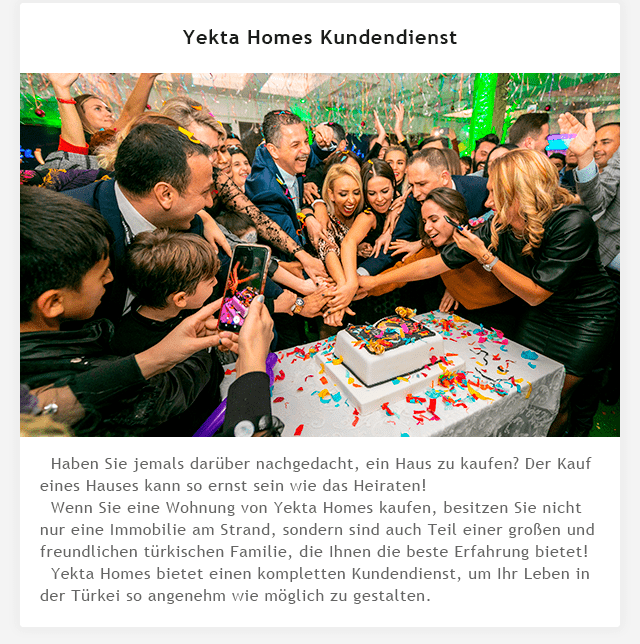 Yekta Homes Kundendienst

Haben Sie jemals darüber nachgedacht, ein Haus zu kaufen? Der Kauf eines Hauses kann so ernst sein wie das Heiraten!

Wenn Sie eine Wohnung von Yekta Homes kaufen, besitzen Sie nicht nur eine Immobilie am Strand, sondern sind auch Teil einer großen und freundlichen türkischen Familie, die Ihnen die beste Erfahrung bietet!

Yekta Homes bietet einen kompletten Kundendienst, um Ihr Leben in der Türkei so angenehm wie möglich zu gestalten.